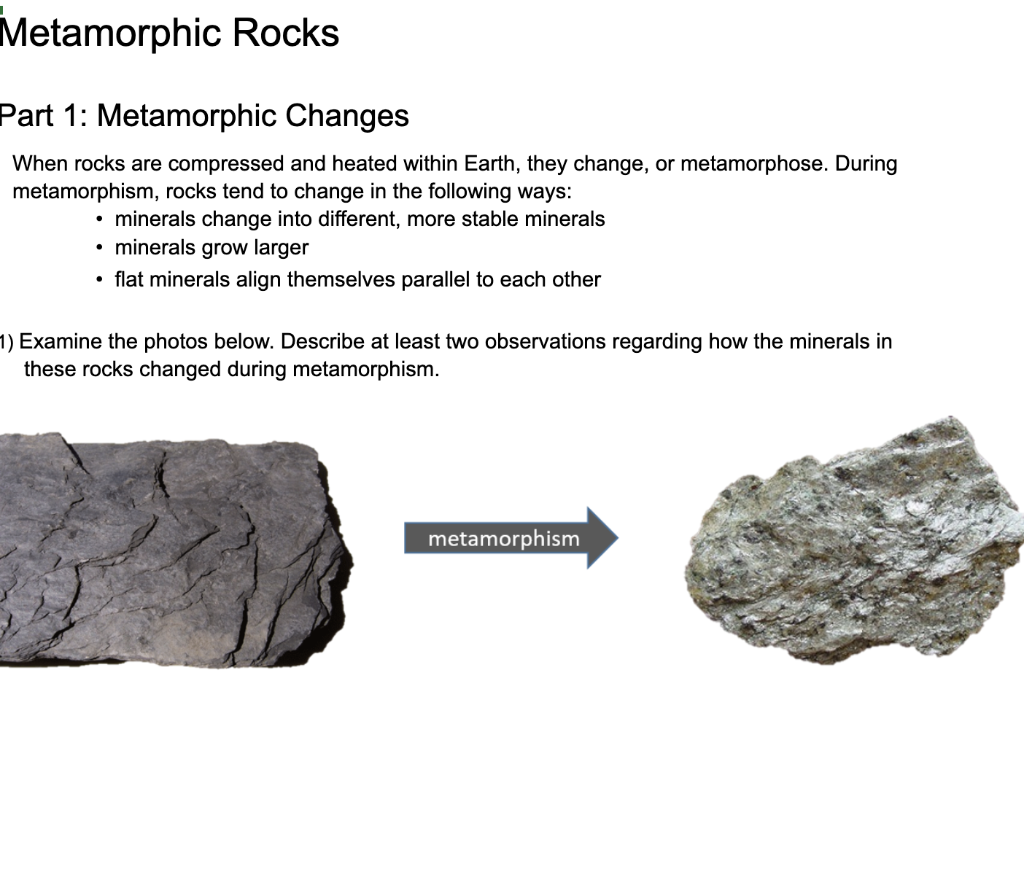 Metamorphic Rocks

Part 1: Metamorphic Changes

When rocks are compressed and heated within Earth, they change, or metamorphose. During metamorphism, rocks tend to change in the following ways:
• minerals change into different, more stable minerals
• minerals grow larger
• flat minerals align themselves parallel to each other

1) Examine the photos below. Describe at least two observations regarding how the minerals in these rocks changed during metamorphism.

metamorphism